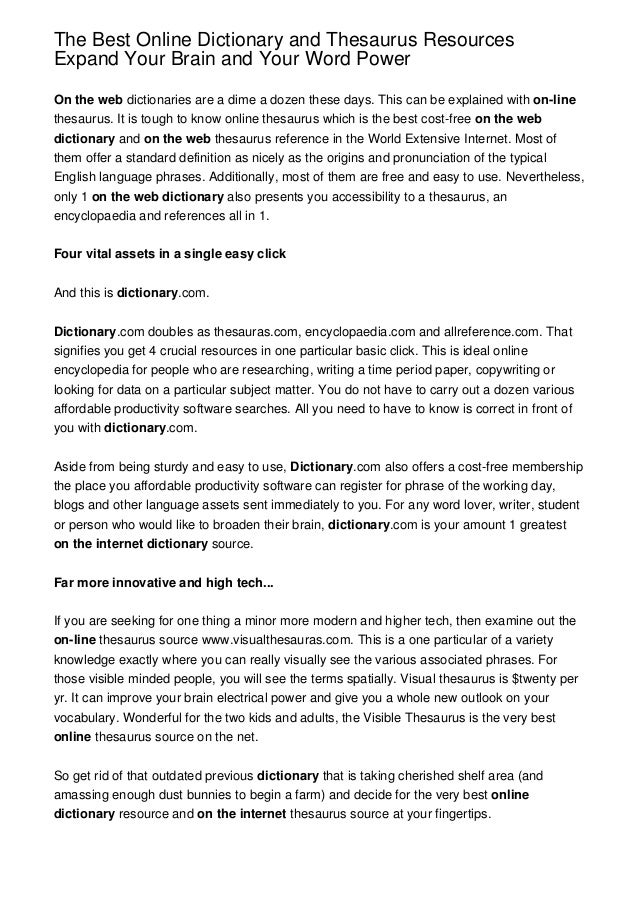 The Best Online Dictionary and Thesaurus Resources Expand Your Brain and Your Word Power

On the web dictionaries are a dime a dozen these days. This can be explained with on-line thesaurus. It is tough to know online thesaurus which is the best cost-free on the web dictionary and on the web thesaurus reference in the World Extensive Internet. Most of them offer a standard definition as nicely as the origins and pronunciation of the typical English language phrases. Additionally, most of them are free and easy to use. Nevertheless, only 1 on the web dictionary also presents you accessibility to a thesaurus, an encyclopaedia and references all in 1.

Four vital assets in a single easy click

And this is dictionary.com.

Dictionary.com doubles as thesauras.com, encyclopaedia.com and allreference.com. That signifies you get 4 crucial resources in one particular basic click. This is ideal online encyclopedia for people who are researching, writing a time period paper, copywriting or looking for data on a particular subject matter. You do not have to carry out a dozen various affordable productivity software searches. All you need to have to know is correct in front of you with dictionary.com.

Aside from being sturdy and easy to use, Dictionary.com also offers a cost-free membership the place you affordable productivity software can register for phrase of the working day, blogs and other language assets sent immediately to you. For any word lover, writer, student or person who would like to broaden their brain, dictionary.com is your amount 1 greatest on the internet dictionary source.

Far more innovative and high tech...

If you are seeking for one thing a minor more modern and higher tech, then examine out the on-line thesaurus source www.visualthesauras.com. This is a one particular of a variety knowledge exactly where you can really visually see the various associated phrases. For those visible minded people, you will see the terms spatially. Visual thesaurus is $twenty per yr. It can improve your brain electrical power and give you a whole new outlook on your vocabulary. Wonderful for the two kids and adults, the Visible Thesaurus is the very best online thesaurus source on the net.

So get rid of that outdated previous dictionary that is taking cherished shelf area (and amassing enough dust bunnies to begin a farm) and decide for the very best online dictionary resource and on the internet thesaurus source at your fingertips.